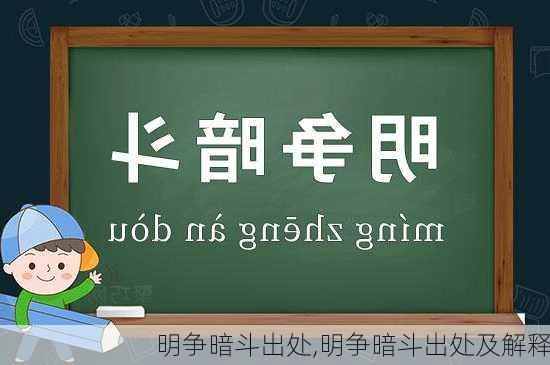 明争暗斗

míng zhēng àn dòu

明争暗斗出处,明争暗斗出处及解释